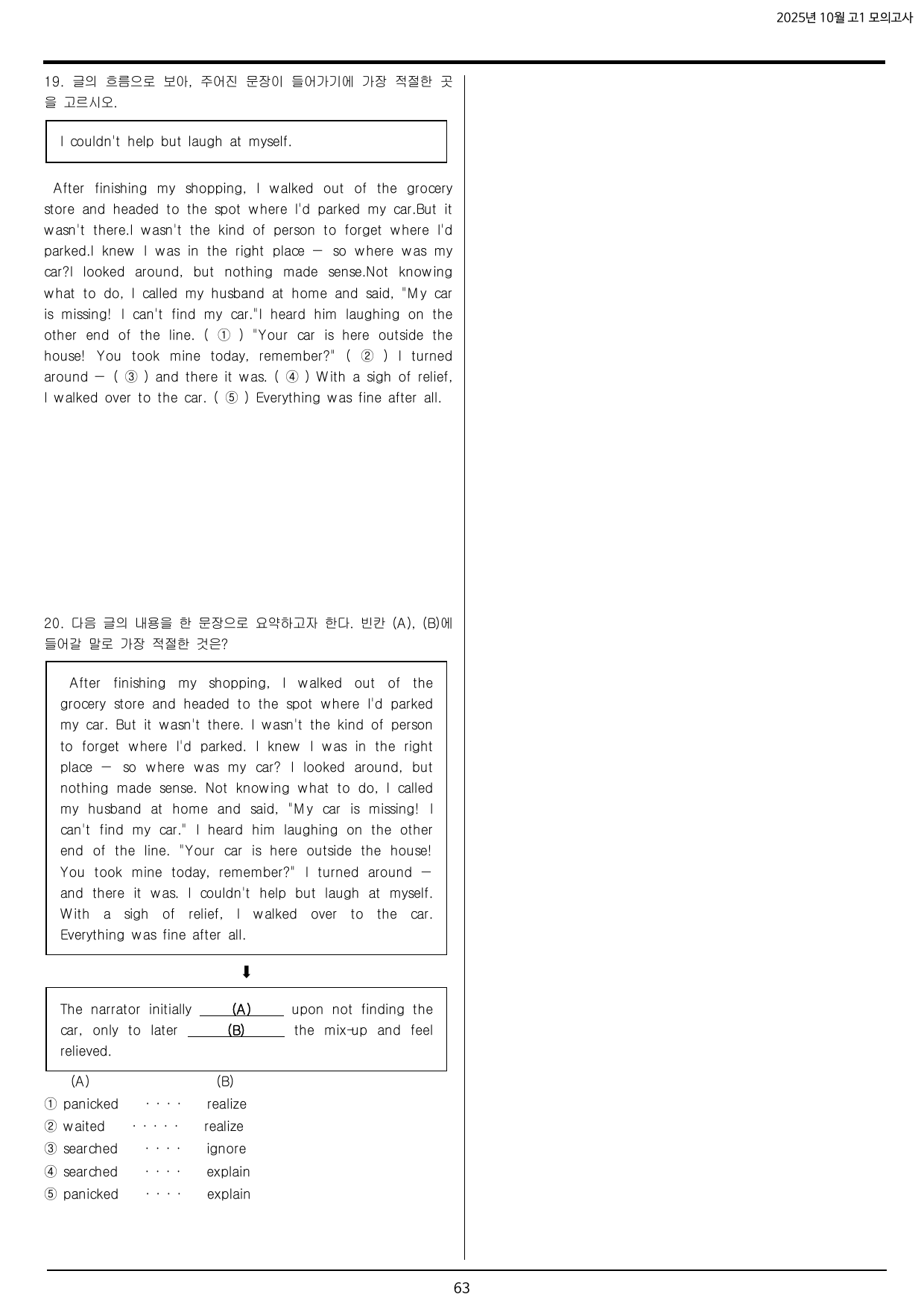 2025년 10월 고1 모의고사

19. 글의 흐름으로 보아, 주어진 문장이 들어가기에 가장 적절한 곳을 고르시오.

I couldn't help but laugh at myself.

After finishing my shopping, I walked out of the grocery store and headed to the spot where I'd parked my car.But it wasn't there.I wasn't the kind of person to forget where I'd parked.I knew I was in the right place — so where was my car?I looked around, but nothing made sense.Not knowing what to do, I called my husband at home and said, "My car is missing! I can't find my car."I heard him laughing on the other end of the line. ( ① ) "Your car is here outside the house! You took mine today, remember?" ( ② ) I turned around — ( ③ ) and there it was. ( ④ ) With a sigh of relief, I walked over to the car. ( ⑤ ) Everything was fine after all.

20. 다음 글의 내용을 한 문장으로 요약하고자 한다. 빈칸 (A), (B)에 들어갈 말로 가장 적절한 것은?

After finishing my shopping, I walked out of the grocery store and headed to the spot where I'd parked my car. But it wasn't there. I wasn't the kind of person to forget where I'd parked. I knew I was in the right place — so where was my car? I looked around, but nothing made sense. Not knowing what to do, I called my husband at home and said, "My car is missing! I can't find my car." I heard him laughing on the other end of the line. "Your car is here outside the house! You took mine today, remember?" I turned around — and there it was. I couldn't help but laugh at myself. With a sigh of relief, I walked over to the car. Everything was fine after all.

⬇

The narrator initially (A) upon not finding the car, only to later (B) the mix-up and feel relieved.

(A) (B)
① panicked ···· realize
② waited ····· realize
③ searched ···· ignore
④ searched ···· explain
⑤ panicked ···· explain

63